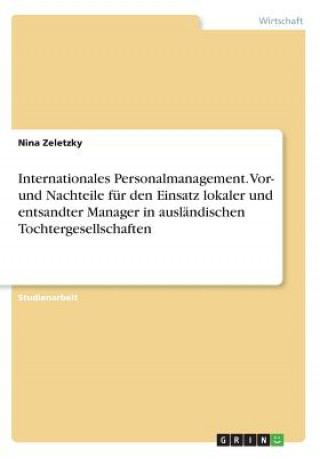 Wirtschaft

Nina Zeletzky

Internationales Personalmanagement. Vor- und Nachteile für den Einsatz lokaler und entsandter Manager in ausländischen Tochtergesellschaften

Studienarbeit

GRIN